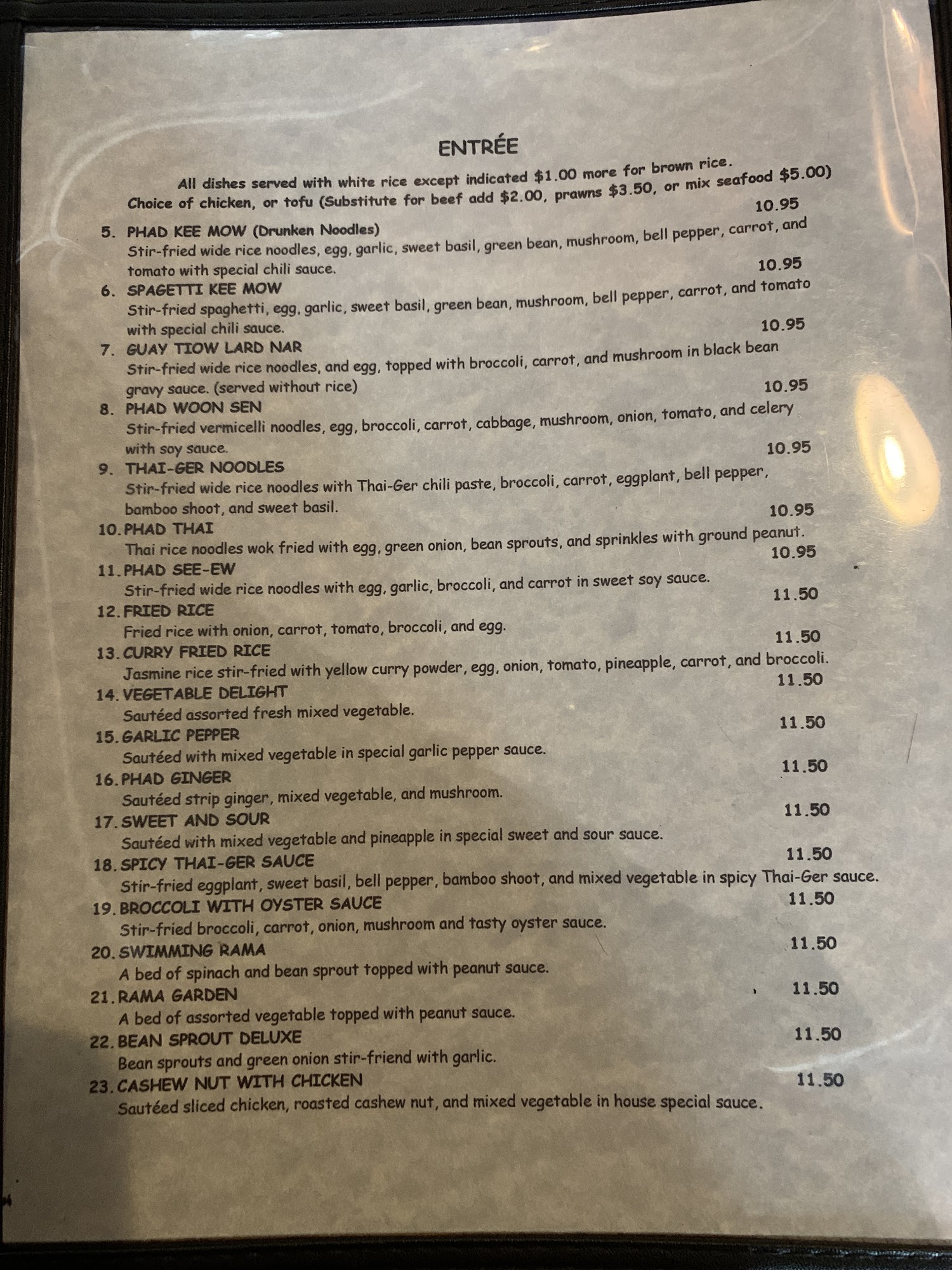 ENTRÉE

All dishes served with white rice except indicated $1.00 more for brown rice.
Choice of chicken, or tofu (Substitute for beef add $2.00, prawns $3.50, or mix seafood $5.00)

5. PHAD KEE MOW (Drunken Noodles) 10.95
Stir-fried wide rice noodles, egg, garlic, sweet basil, green bean, mushroom, bell pepper, carrot, and tomato with special chili sauce.

6. SPAGETTI KEE MOW 10.95
Stir-fried spaghetti, egg, garlic, sweet basil, green bean, mushroom, bell pepper, carrot, and tomato with special chili sauce.

7. GUAY TIOW LARD NAR 10.95
Stir-fried wide rice noodles, and egg, topped with broccoli, carrot, and mushroom in black bean gravy sauce. (served without rice)

8. PHAD WOON SEN 10.95
Stir-fried vermicelli noodles, egg, broccoli, carrot, cabbage, mushroom, onion, tomato, and celery with soy sauce.

9. THAI-GER NOODLES 10.95
Stir-fried wide rice noodles with Thai-Ger chili paste, broccoli, carrot, eggplant, bell pepper, bamboo shoot, and sweet basil.

10. PHAD THAI 10.95
Thai rice noodles wok fried with egg, green onion, bean sprouts, and sprinkles with ground peanut.

11. PHAD SEE-EW 10.95
Stir-fried wide rice noodles with egg, garlic, broccoli, and carrot in sweet soy sauce.

12. FRIED RICE 11.50
Fried rice with onion, carrot, tomato, broccoli, and egg.

13. CURRY FRIED RICE 11.50
Jasmine rice stir-fried with yellow curry powder, egg, onion, tomato, pineapple, carrot, and broccoli.

14. VEGETABLE DELIGHT 11.50
Sautéed assorted fresh mixed vegetable.

15. GARLIC PEPPER 11.50
Sautéed with mixed vegetable in special garlic pepper sauce.

16. PHAD GINGER 11.50
Sautéed strip ginger, mixed vegetable, and mushroom.

17. SWEET AND SOUR 11.50
Sautéed with mixed vegetable and pineapple in special sweet and sour sauce.

18. SPICY THAI-GER SAUCE 11.50
Stir-fried eggplant, sweet basil, bell pepper, bamboo shoot, and mixed vegetable in spicy Thai-Ger sauce.

19. BROCCOLI WITH OYSTER SAUCE 11.50
Stir-fried broccoli, carrot, onion, mushroom and tasty oyster sauce.

20. SWIMMING RAMA 11.50
A bed of spinach and bean sprout topped with peanut sauce.

21. RAMA GARDEN 11.50
A bed of assorted vegetable topped with peanut sauce.

22. BEAN SPROUT DELUXE 11.50
Bean sprouts and green onion stir-friend with garlic.

23. CASHEW NUT WITH CHICKEN 11.50
Sautéed sliced chicken, roasted cashew nut, and mixed vegetable in house special sauce.